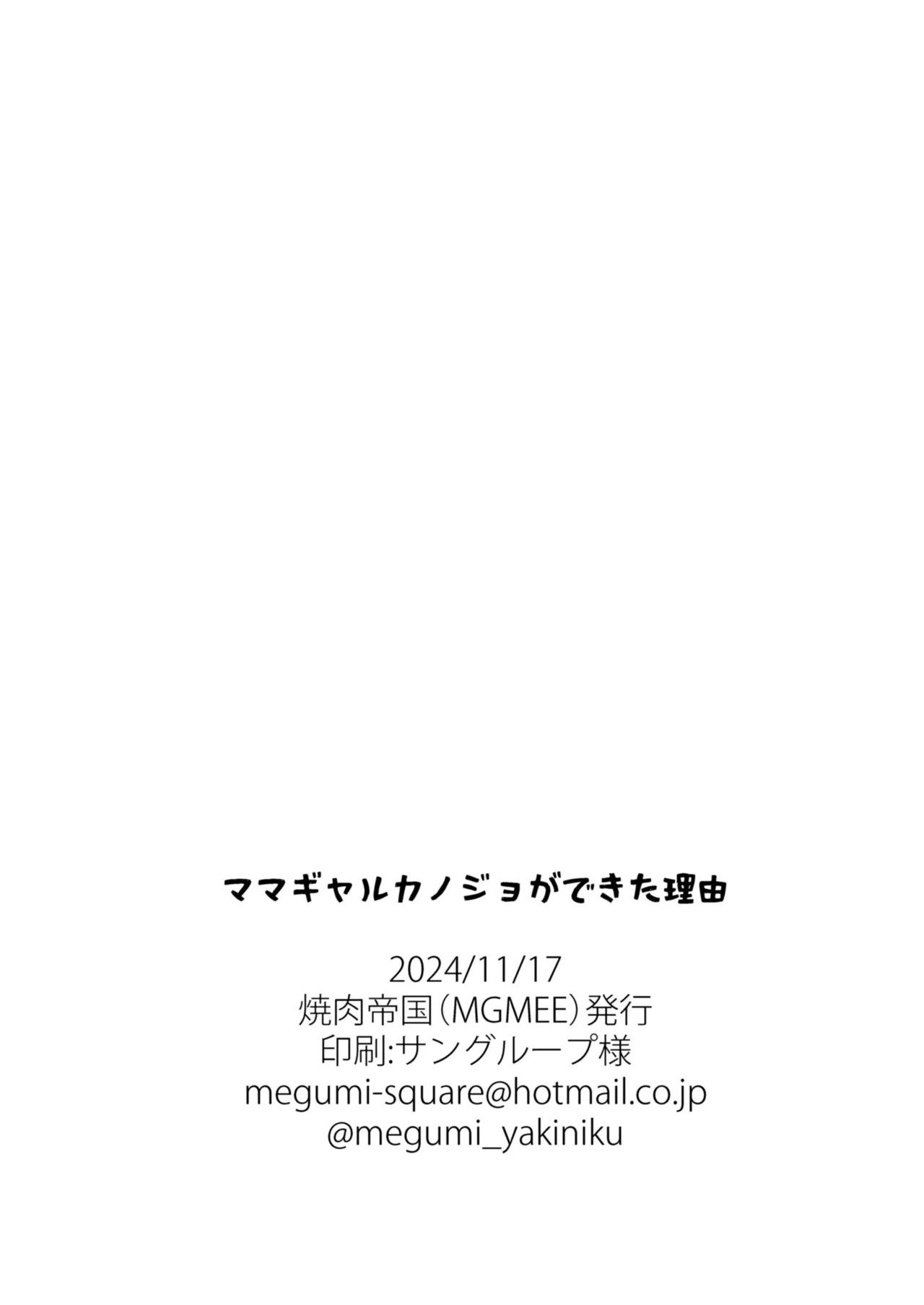 ママギャルカノジョができた理由

2024/11/17
焼肉帝国（MGMEE）発行
印刷:サングループ様
megumi-square@hotmail.co.jp
@megumi_yakiniku